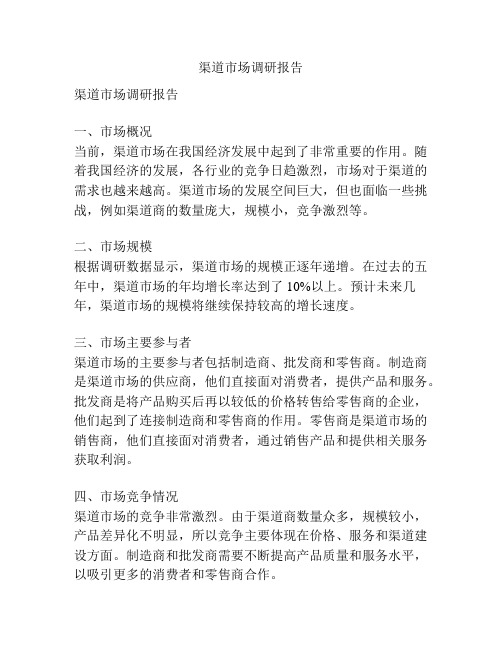 渠道市场调研报告

渠道市场调研报告

一、市场概况
当前，渠道市场在我国经济发展中起到了非常重要的作用。随着我国经济的发展，各行业的竞争日趋激烈，市场对于渠道的需求也越来越高。渠道市场的发展空间巨大，但也面临一些挑战，例如渠道商的数量庞大，规模小，竞争激烈等。

二、市场规模
根据调研数据显示，渠道市场的规模正逐年递增。在过去的五年中，渠道市场的年均增长率达到了 10%以上。预计未来几年，渠道市场的规模将继续保持较高的增长速度。

三、市场主要参与者
渠道市场的主要参与者包括制造商、批发商和零售商。制造商是渠道市场的供应商，他们直接面对消费者，提供产品和服务。批发商是将产品购买后再以较低的价格转售给零售商的企业，他们起到了连接制造商和零售商的作用。零售商是渠道市场的销售商，他们直接面对消费者，通过销售产品和提供相关服务获取利润。

四、市场竞争情况
渠道市场的竞争非常激烈。由于渠道商数量众多，规模较小，产品差异化不明显，所以竞争主要体现在价格、服务和渠道建设方面。制造商和批发商需要不断提高产品质量和服务水平，以吸引更多的消费者和零售商合作。